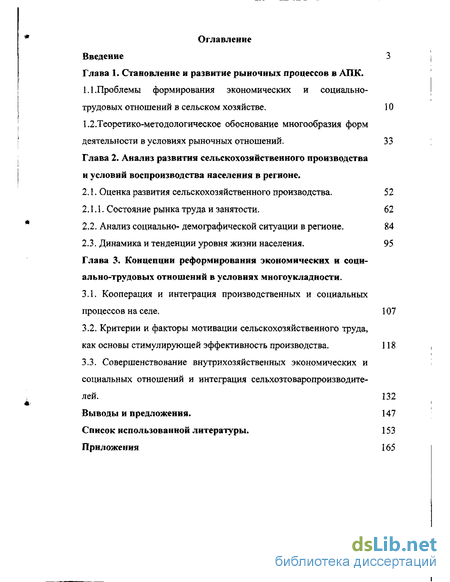 Оглавление

Введение 3

Глава 1. Становление и развитие рыночных процессов в АПК.

1.1.Проблемы формирования экономических и социально-трудовых отношений в сельском хозяйстве. 10

1.2.Теоретико-методологическое обоснование многообразия форм деятельности в условиях рыночных отношений. 33

Глава 2. Анализ развития сельскохозяйственного производства и условий воспроизводства населения в регионе.

2.1. Оценка развития сельскохозяйственного производства. 52

2.1.1. Состояние рынка труда и занятости. 62

2.2. Анализ социально- демографической ситуации в регионе. 84

2.3. Динамика и тенденции уровня жизни населения. 95

Глава 3. Концепции реформирования экономических и социально-трудовых отношений в условиях многоукладности.

3.1. Кооперация и интеграция производственных и социальных процессов на селе. 107

3.2. Критерии и факторы мотивации сельскохозяйственного труда, как основы стимулирующей эффективность производства. 118

3.3. Совершенствование внутрихозяйственных экономических и социальных отношений и интеграция сельхозтоваропроизводителей. 132

Выводы и предложения. 147

Список использованной литературы. 153

Приложения 165

dsLib.net
библиотека диссертаций